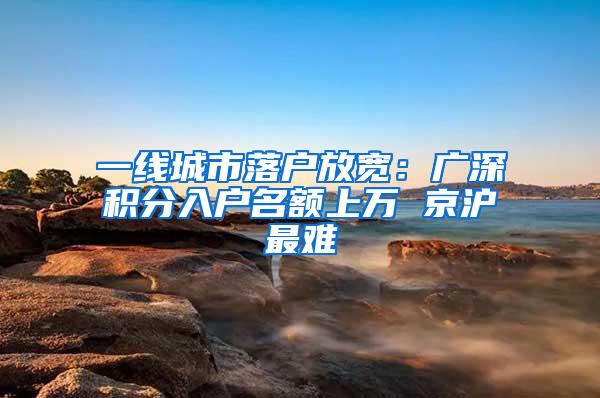 一线城市落户放宽：广深积分入户名额上万 京沪最难